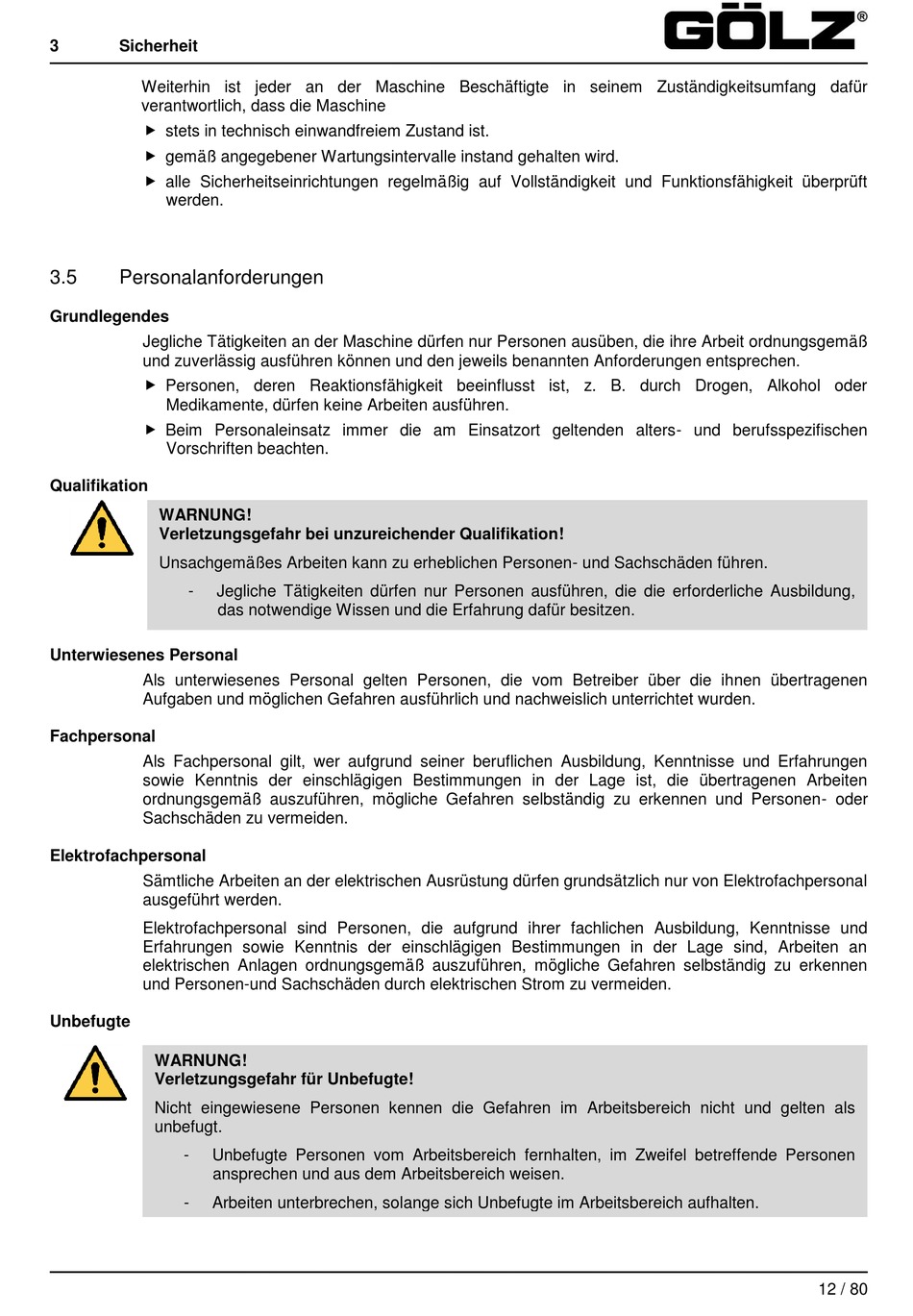 3 Sicherheit

GÖLZ®

Weiterhin ist jeder an der Maschine Beschäftigte in seinem Zuständigkeitsumfang dafür verantwortlich, dass die Maschine

▶ stets in technisch einwandfreiem Zustand ist.

▶ gemäß angegebener Wartungsintervalle instand gehalten wird.

▶ alle Sicherheitseinrichtungen regelmäßig auf Vollständigkeit und Funktionsfähigkeit überprüft werden.

3.5 Personalanforderungen

Grundlegendes

Jegliche Tätigkeiten an der Maschine dürfen nur Personen ausüben, die ihre Arbeit ordnungsgemäß und zuverlässig ausführen können und den jeweils benannten Anforderungen entsprechen.

▶ Personen, deren Reaktionsfähigkeit beeinflusst ist, z. B. durch Drogen, Alkohol oder Medikamente, dürfen keine Arbeiten ausführen.

▶ Beim Personaleinsatz immer die am Einsatzort geltenden alters- und berufsspezifischen Vorschriften beachten.

Qualifikation

WARNUNG!
Verletzungsgefahr bei unzureichender Qualifikation!

Unsachgemäßes Arbeiten kann zu erheblichen Personen- und Sachschäden führen.

- Jegliche Tätigkeiten dürfen nur Personen ausführen, die die erforderliche Ausbildung, das notwendige Wissen und die Erfahrung dafür besitzen.

Unterwiesenes Personal

Als unterwiesenes Personal gelten Personen, die vom Betreiber über die ihnen übertragenen Aufgaben und möglichen Gefahren ausführlich und nachweislich unterrichtet wurden.

Fachpersonal

Als Fachpersonal gilt, wer aufgrund seiner beruflichen Ausbildung, Kenntnisse und Erfahrungen sowie Kenntnis der einschlägigen Bestimmungen in der Lage ist, die übertragenen Arbeiten ordnungsgemäß auszuführen, mögliche Gefahren selbständig zu erkennen und Personen- oder Sachschäden zu vermeiden.

Elektrofachpersonal

Sämtliche Arbeiten an der elektrischen Ausrüstung dürfen grundsätzlich nur von Elektrofachpersonal ausgeführt werden.

Elektrofachpersonal sind Personen, die aufgrund ihrer fachlichen Ausbildung, Kenntnisse und Erfahrungen sowie Kenntnis der einschlägigen Bestimmungen in der Lage sind, Arbeiten an elektrischen Anlagen ordnungsgemäß auszuführen, mögliche Gefahren selbständig zu erkennen und Personen-und Sachschäden durch elektrischen Strom zu vermeiden.

Unbefugte

WARNUNG!
Verletzungsgefahr für Unbefugte!

Nicht eingewiesene Personen kennen die Gefahren im Arbeitsbereich nicht und gelten als unbefugt.

- Unbefugte Personen vom Arbeitsbereich fernhalten, im Zweifel betreffende Personen ansprechen und aus dem Arbeitsbereich weisen.

- Arbeiten unterbrechen, solange sich Unbefugte im Arbeitsbereich aufhalten.

12 / 80